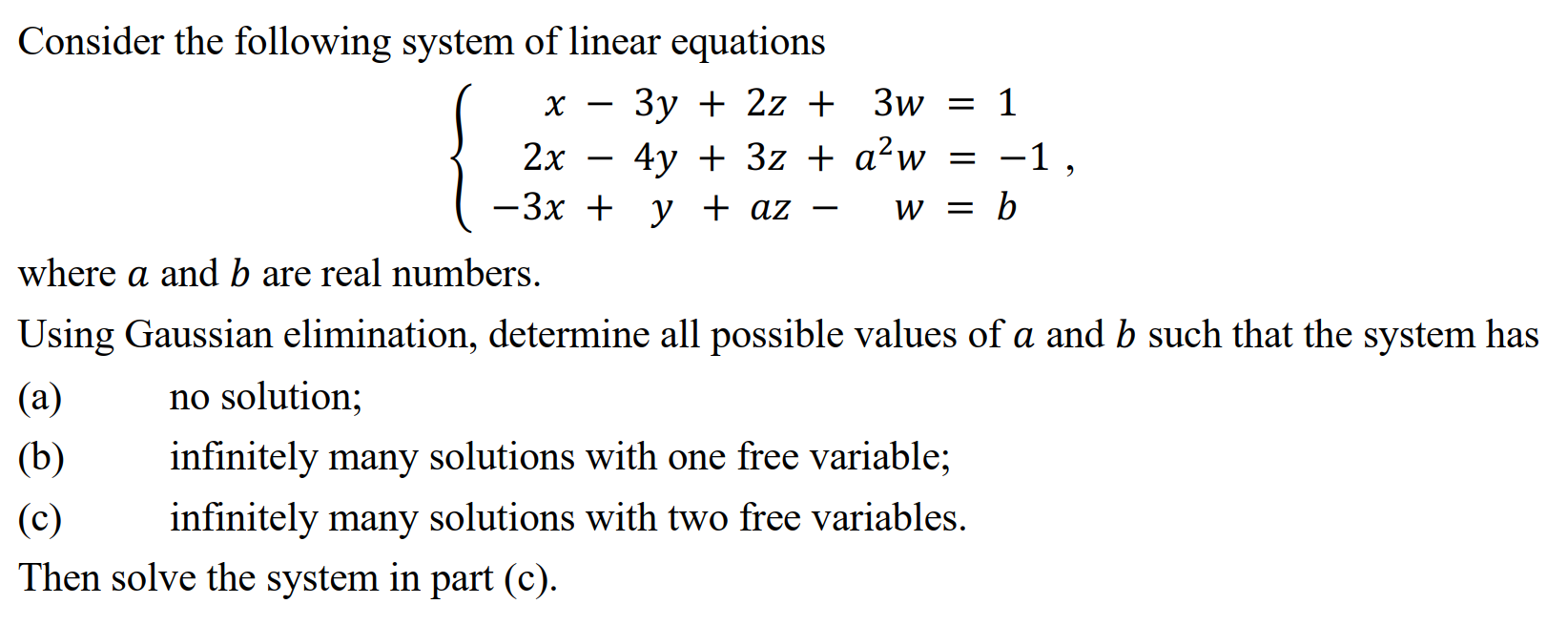 Consider the following system of linear equations

$$\begin{cases} x - 3y + 2z + 3w = 1 \\ 2x - 4y + 3z + a^2w = -1 \\ -3x + y + az - w = b \end{cases},$$

where $a$ and $b$ are real numbers.

Using Gaussian elimination, determine all possible values of $a$ and $b$ such that the system has

(a) no solution;

(b) infinitely many solutions with one free variable;

(c) infinitely many solutions with two free variables.

Then solve the system in part (c).